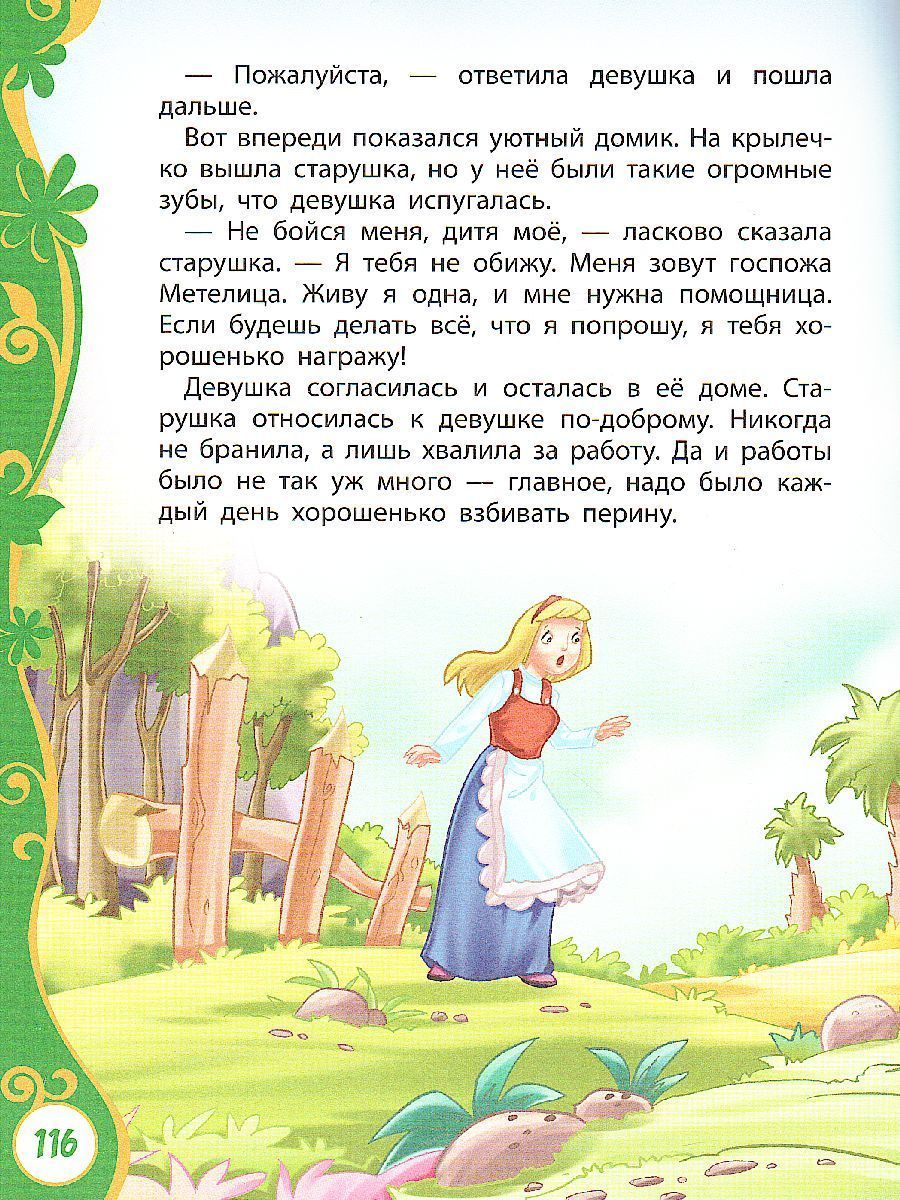 — Пожалуйста, — ответила девушка и пошла дальше.

Вот впереди показался уютный домик. На крылечко вышла старушка, но у неё были такие огромные зубы, что девушка испугалась.

— Не бойся меня, дитя моё, — ласково сказала старушка. — Я тебя не обижу. Меня зовут госпожа Метелица. Живу я одна, и мне нужна помощница. Если будешь делать всё, что я попрошу, я тебя хорошенько награжу!

Девушка согласилась и осталась в её доме. Старушка относилась к девушке по-доброму. Никогда не бранила, а лишь хвалила за работу. Да и работы было не так уж много — главное, надо было каждый день хорошенько взбивать перину.

116